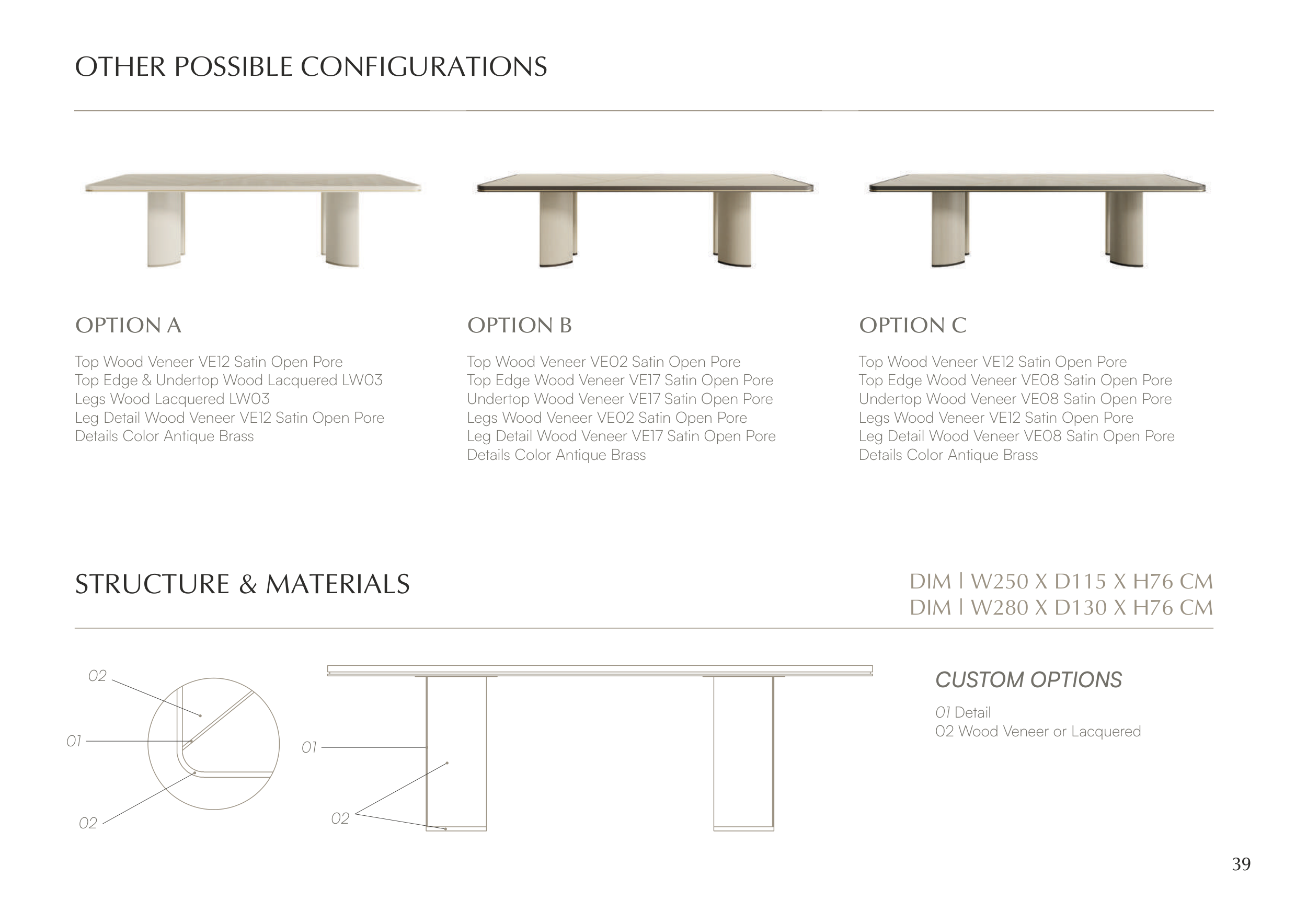 OTHER POSSIBLE CONFIGURATIONS

OPTION A

Top Wood Veneer VE12 Satin Open Pore
Top Edge & Undertop Wood Lacquered LW03
Legs Wood Lacquered LW03
Leg Detail Wood Veneer VE12 Satin Open Pore
Details Color Antique Brass

OPTION B

Top Wood Veneer VE02 Satin Open Pore
Top Edge Wood Veneer VE17 Satin Open Pore
Undertop Wood Veneer VE17 Satin Open Pore
Legs Wood Veneer VE02 Satin Open Pore
Leg Detail Wood Veneer VE17 Satin Open Pore
Details Color Antique Brass

OPTION C

Top Wood Veneer VE12 Satin Open Pore
Top Edge Wood Veneer VE08 Satin Open Pore
Undertop Wood Veneer VE08 Satin Open Pore
Legs Wood Veneer VE12 Satin Open Pore
Leg Detail Wood Veneer VE08 Satin Open Pore
Details Color Antique Brass

STRUCTURE & MATERIALS

DIM | W250 X D115 X H76 CM
DIM | W280 X D130 X H76 CM

02
01
02
01
02

CUSTOM OPTIONS

01 Detail
02 Wood Veneer or Lacquered

39